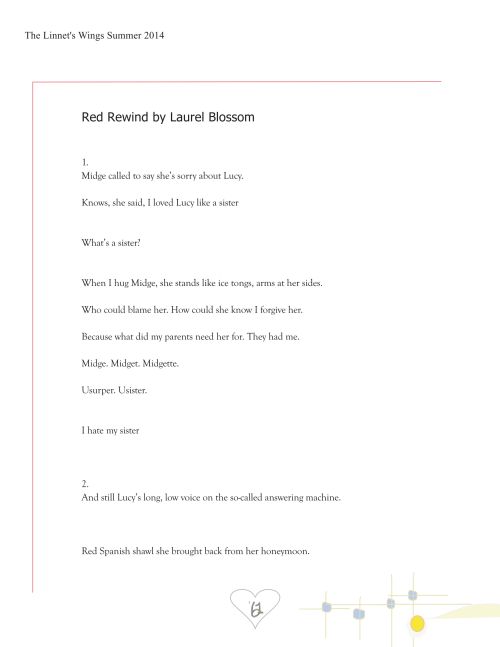 The Linnet's Wings Summer 2014

Red Rewind by Laurel Blossom

1.
Midge called to say she's sorry about Lucy.

Knows, she said, I loved Lucy like a sister

What's a sister?

When I hug Midge, she stands like ice tongs, arms at her sides.

Who could blame her. How could she know I forgive her.

Because what did my parents need her for. They had me.

Midge. Midget. Midgette.

Usurper. Usister.

I hate my sister

2.
And still Lucy's long, low voice on the so-called answering machine.

Red Spanish shawl she brought back from her honeymoon.

61